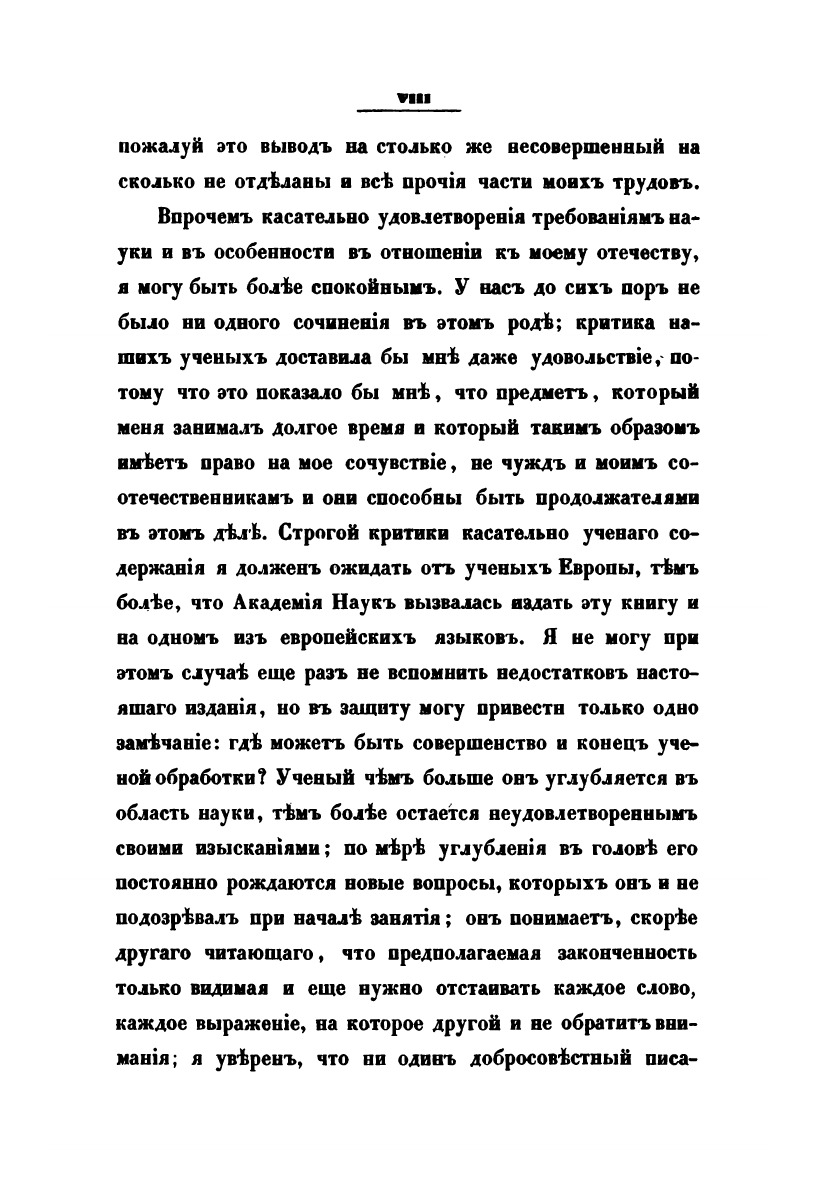 VIII

пожалуй это выводъ на столько же несовершенный на сколько не отдѣланы и всѣ прочія части моихъ трудовъ.

Впрочемъ касательно удовлетворенія требованіямъ науки и въ особенности въ отношеніи къ моему отечеству, я могу быть болѣе спокойнымъ. У насъ до сихъ поръ не было ни одного сочиненія въ этомъ родѣ; критика нашихъ ученыхъ доставила бы мнѣ даже удовольствіе, потому что это показало бы мнѣ, что предметъ, который меня занималъ долгое время и который такимъ образомъ имѣетъ право на мое сочувствіе, не чуждъ и моимъ соотечественникамъ и они способны быть продолжателями въ этомъ дѣлѣ. Строгой критики касательно ученаго содержанія я долженъ ожидать отъ ученыхъ Европы, тѣмъ болѣе, что Академія Наукъ вызвалась издать эту книгу и на одномъ изъ европейскихъ языковъ. Я не могу при этомъ случаѣ еще разъ не вспомнить недостатковъ настоящаго изданія, но въ защиту могу привести только одно замѣчаніе: гдѣ можетъ быть совершенство и конецъ ученой обработки? Ученый чѣмъ больше онъ углубляется въ область науки, тѣмъ болѣе остается неудовлетвореннымъ своими изысканіями; по мѣрѣ углубленія въ головѣ его постоянно рождаются новые вопросы, которыхъ онъ и не подозрѣвалъ при началѣ занятія; онъ понимаетъ, скорѣе другаго читающаго, что предполагаемая законченность только видимая и еще нужно отстаивать каждое слово, каждое выраженіе, на которое другой и не обратитъ вниманія; я увѣренъ, что ни одинъ добросовѣстный писа-